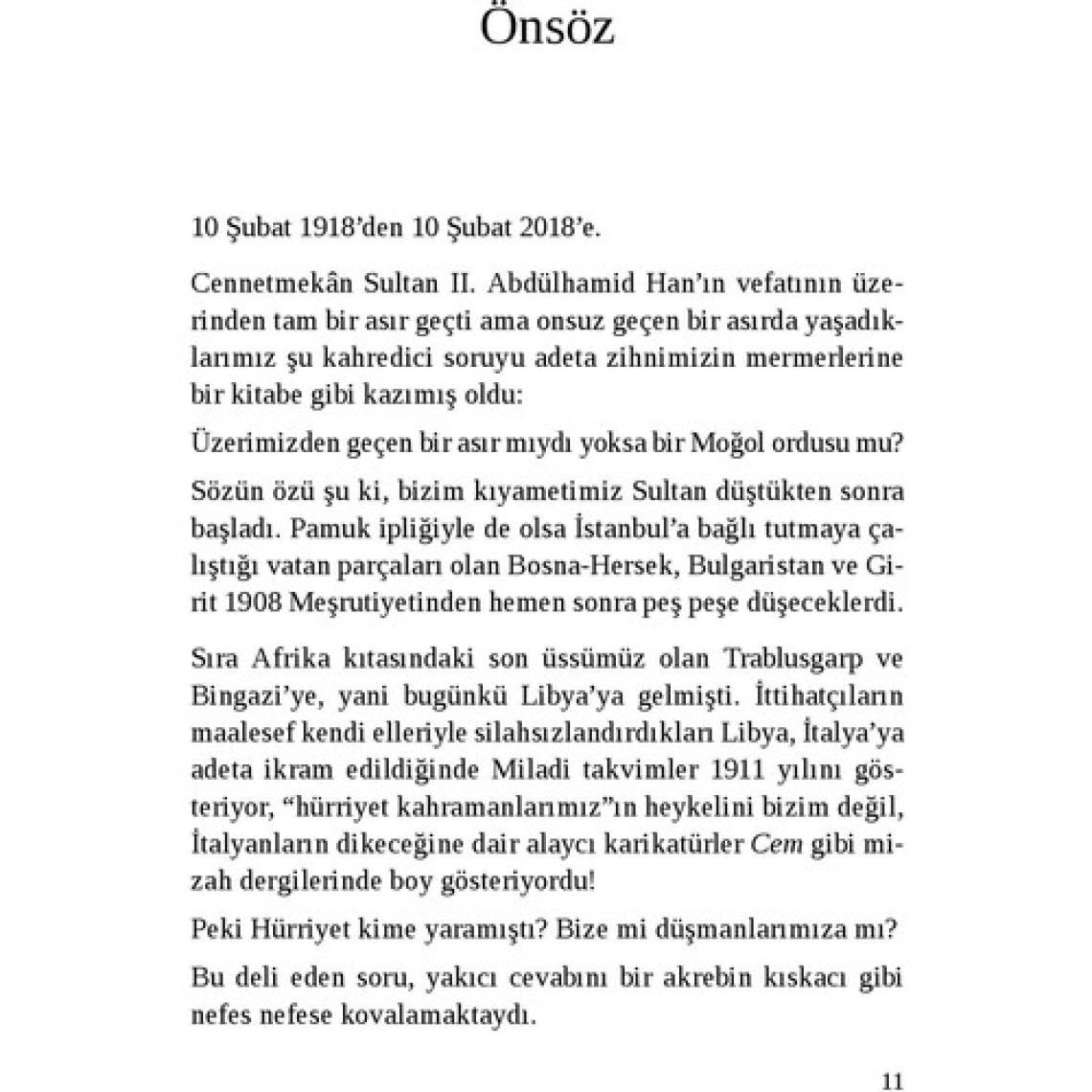 Önsöz

10 Şubat 1918'den 10 Şubat 2018'e.

Cennetmekân Sultan II. Abdülhamid Han'ın vefatının üzerinden tam bir asır geçti ama onsuz geçen bir asırda yaşadıklarımız şu kahredici soruyu adeta zihnimizin mermerlerine bir kitabe gibi kazımış oldu:

Üzerimizden geçen bir asır mıydı yoksa bir Moğol ordusu mu?

Sözün özü şu ki, bizim kıyametimiz Sultan düştükten sonra başladı. Pamuk ipliğiyle de olsa İstanbul'a bağlı tutmaya çalıştığı vatan parçaları olan Bosna-Hersek, Bulgaristan ve Girit 1908 Meşrutiyetinden hemen sonra peş peşe düşeceklerdi.

Sıra Afrika kıtasındaki son üssümüz olan Trablusgarp ve Bingazi'ye, yani bugünkü Libya'ya gelmişti. İttihatçıların maalesef kendi elleriyle silahsızlandırdıkları Libya, İtalya'ya adeta ikram edildiğinde Miladi takvimler 1911 yılını gösteriyor, "hürriyet kahramanlarımız"ın heykelini bizim değil, İtalyanların dikeceğine dair alaycı karikatürler Cem gibi mizah dergilerinde boy gösteriyordu!

Peki Hürriyet kime yaramıştı? Bize mi düşmanlarımıza mı?

Bu deli eden soru, yakıcı cevabını bir akrebin kıskacı gibi nefes nefese kovalamaktaydı.

11